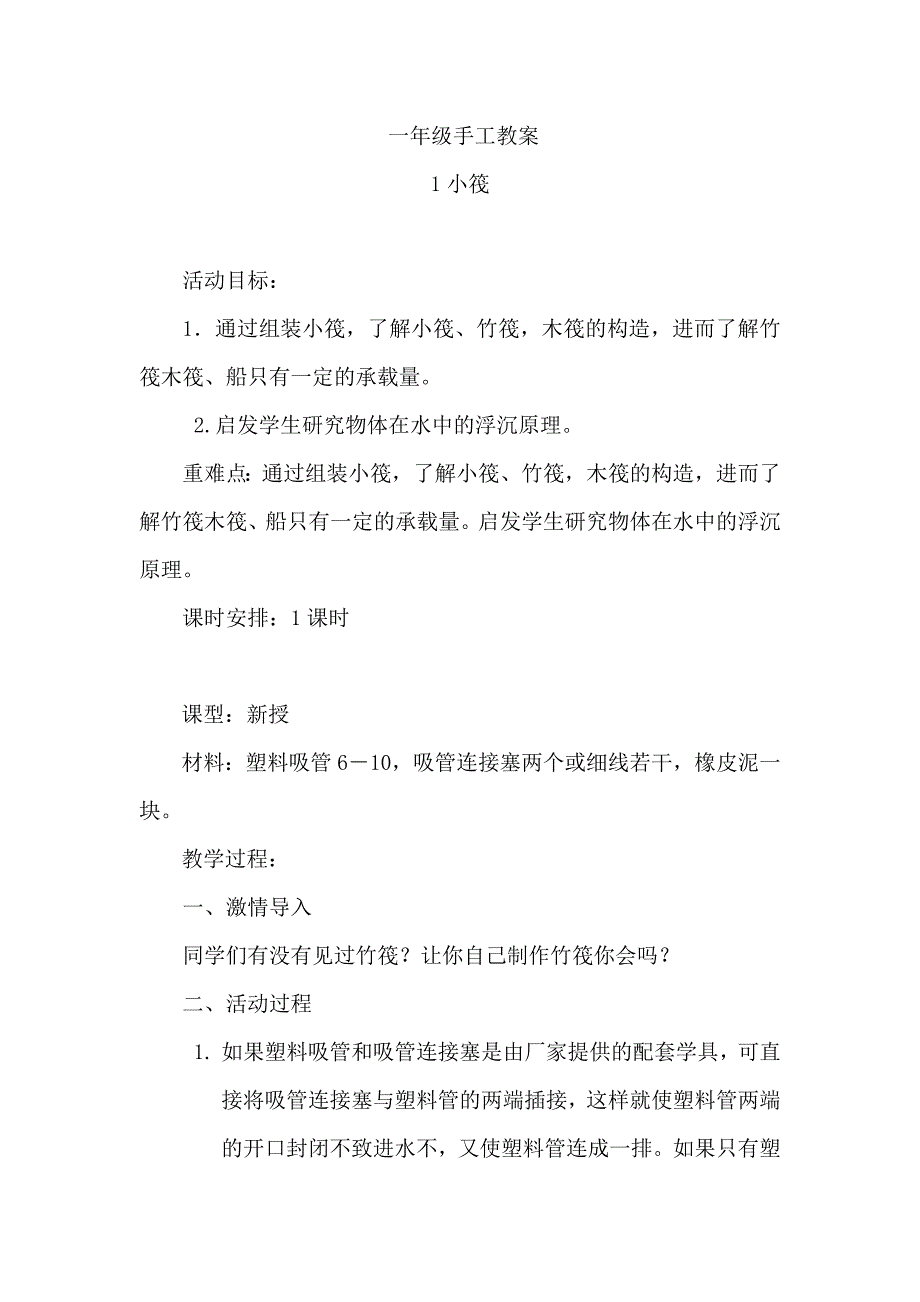 一年级手工教案

1 小筏

活动目标：

1．通过组装小筏，了解小筏、竹筏，木筏的构造，进而了解竹筏木筏、船只有一定的承载量。

2.启发学生研究物体在水中的浮沉原理。

重难点：通过组装小筏，了解小筏、竹筏，木筏的构造，进而了解竹筏木筏、船只有一定的承载量。启发学生研究物体在水中的浮沉原理。

课时安排：1 课时

课型：新授

材料：塑料吸管 6－10，吸管连接塞两个或细线若干，橡皮泥一块。

教学过程：

一、激情导入

同学们有没有见过竹筏？让你自己制作竹筏你会吗？

二、活动过程

1. 如果塑料吸管和吸管连接塞是由厂家提供的配套学具，可直接将吸管连接塞与塑料管的两端插接，这样就使塑料管两端的开口封闭不致进水不，又使塑料管连成一排。如果只有塑